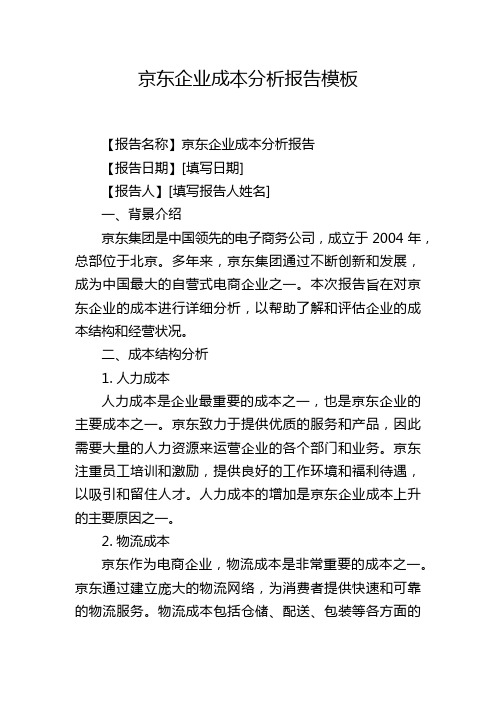 京东企业成本分析报告模板

【报告名称】京东企业成本分析报告

【报告日期】[填写日期]

【报告人】[填写报告人姓名]

一、背景介绍

京东集团是中国领先的电子商务公司，成立于 2004 年，总部位于北京。多年来，京东集团通过不断创新和发展，成为中国最大的自营式电商企业之一。本次报告旨在对京东企业的成本进行详细分析，以帮助了解和评估企业的成本结构和经营状况。

二、成本结构分析

1. 人力成本

人力成本是企业最重要的成本之一，也是京东企业的主要成本之一。京东致力于提供优质的服务和产品，因此需要大量的人力资源来运营企业的各个部门和业务。京东注重员工培训和激励，提供良好的工作环境和福利待遇，以吸引和留住人才。人力成本的增加是京东企业成本上升的主要原因之一。

2. 物流成本

京东作为电商企业，物流成本是非常重要的成本之一。京东通过建立庞大的物流网络，为消费者提供快速和可靠的物流服务。物流成本包括仓储、配送、包装等各方面的